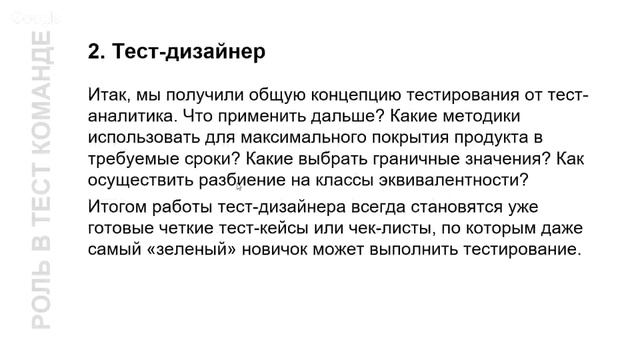 Google

РОЛЬ В ТЕСТ КОМАНДЕ

2. Тест-дизайнер

Итак, мы получили общую концепцию тестирования от тест-аналитика. Что применить дальше? Какие методики использовать для максимального покрытия продукта в требуемые сроки? Какие выбрать граничные значения? Как осуществить разбиение на классы эквивалентности?

Итогом работы тест-дизайнера всегда становятся уже готовые четкие тест-кейсы или чек-листы, по которым даже самый «зеленый» новичок может выполнить тестирование.